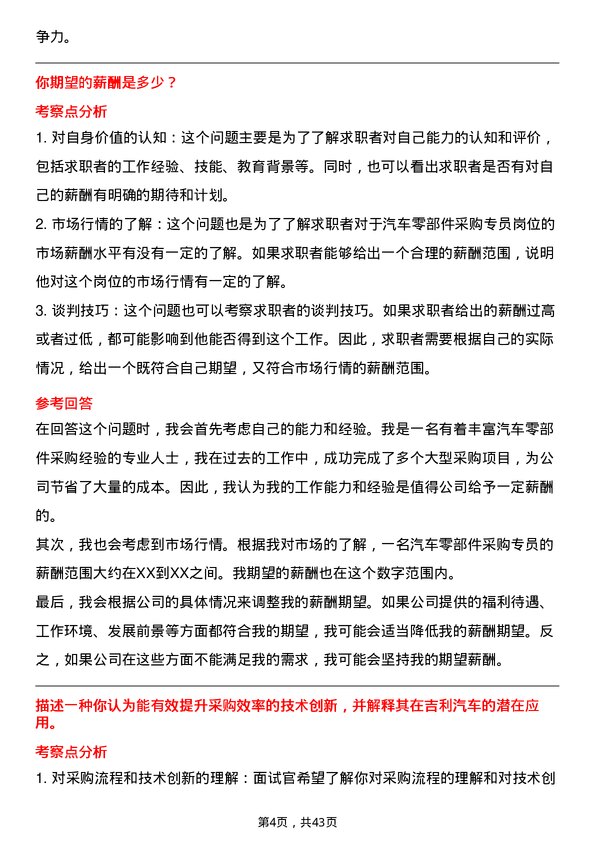 争力。

你期望的薪酬是多少？

考察点分析

1. 对自身价值的认知：这个问题主要是为了了解求职者对自己能力的认知和评价，包括求职者的工作经验、技能、教育背景等。同时，也可以看出求职者是否有对自己的薪酬有明确的期待和计划。

2. 市场行情的了解：这个问题也是为了了解求职者对于汽车零部件采购专员岗位的市场薪酬水平有没有一定的了解。如果求职者能够给出一个合理的薪酬范围，说明他对这个岗位的市场行情有一定的了解。

3. 谈判技巧：这个问题也可以考察求职者的谈判技巧。如果求职者给出的薪酬过高或者过低，都可能影响到他能否得到这个工作。因此，求职者需要根据自己的实际情况，给出一个既符合自己期望，又符合市场行情的薪酬范围。

参考回答

在回答这个问题时，我会首先考虑自己的能力和经验。我是一名有着丰富汽车零部件采购经验的专业人士，我在过去的工作中，成功完成了多个大型采购项目，为公司节省了大量的成本。因此，我认为我的工作能力和经验是值得公司给予一定薪酬的。

其次，我也会考虑到市场行情。根据我对市场的了解，一名汽车零部件采购专员的薪酬范围大约在XX到XX之间。我期望的薪酬也在这个数字范围内。

最后，我会根据公司的具体情况来调整我的薪酬期望。如果公司提供的福利待遇、工作环境、发展前景等方面都符合我的期望，我可能会适当降低我的薪酬期望。反之，如果公司在这些方面不能满足我的需求，我可能会坚持我的期望薪酬。

描述一种你认为能有效提升采购效率的技术创新，并解释其在吉利汽车的潜在应用。

考察点分析

1. 对采购流程和技术创新的理解：面试官希望了解你对采购流程的理解和对技术创

第4页，共43页